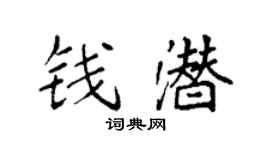 钱潜

词典网